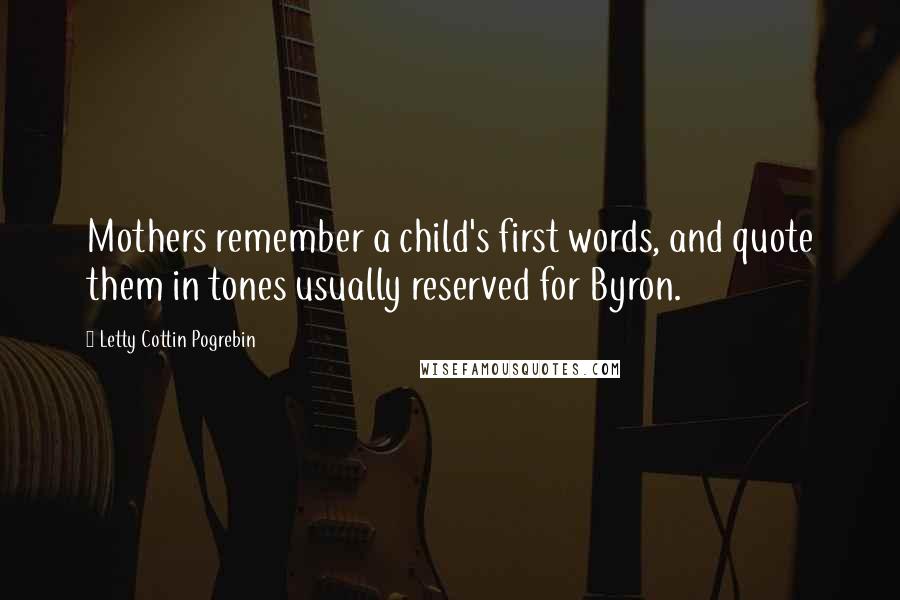 Mothers remember a child's first words, and quote them in tones usually reserved for Byron.

Letty Cottin Pogrebin

WISEFAMOUSQUOTES.COM